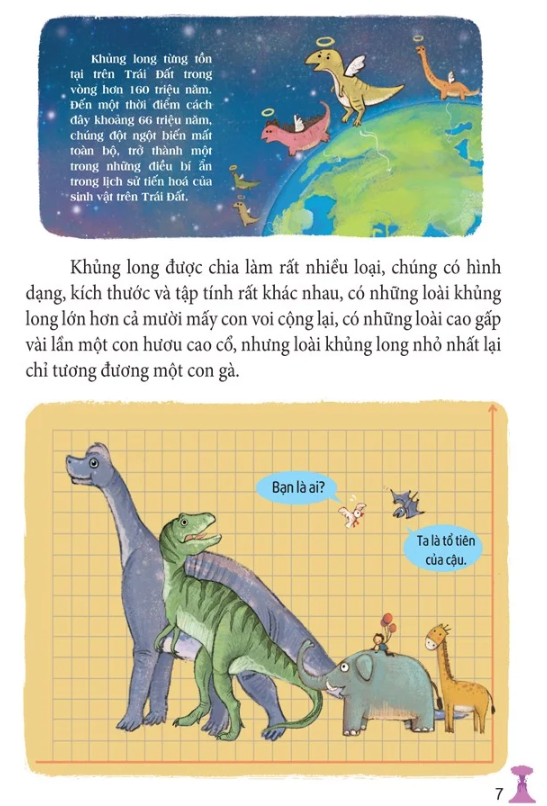 Khủng long từng tồn tại trên Trái Đất trong vòng hơn 160 triệu năm. Đến một thời điểm cách đây khoảng 66 triệu năm, chúng đột ngột biến mất toàn bộ, trở thành một trong những điều bí ẩn trong lịch sử tiến hoá của sinh vật trên Trái Đất.

Khủng long được chia làm rất nhiều loại, chúng có hình dạng, kích thước và tập tính rất khác nhau, có những loài khủng long lớn hơn cả mười mấy con voi cộng lại, có những loài cao gấp vài lần một con hươu cao cổ, nhưng loài khủng long nhỏ nhất lại chỉ tương đương một con gà.

Bạn là ai?

Ta là tổ tiên của cậu.

7